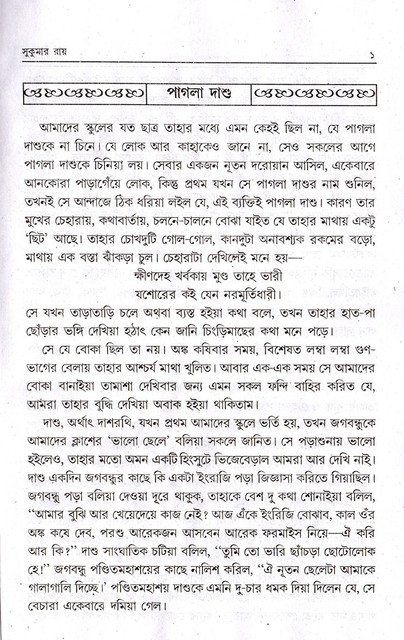 সুকুমার রায় ১

পাগলা দাশু

আমাদের স্কুলের যত ছাত্র তাহার মধ্যে এমন কেহই ছিল না, যে পাগলা দাশুকে না চিনে। যে লোক আর কাহাকেও জানে না, সেও সকলের আগে পাগলা দাশুকে চিনিয়া লয়। সেবার একজন নূতন দরোয়ান আসিল, একেবারে আনকোরা পাড়াগেঁয়ে লোক, কিন্তু প্রথম যখন সে পাগলা দাশুর নাম শুনিল, তখনই সে আন্দাজে ঠিক ধরিয়া লইল যে, এই ব্যক্তিই পাগলা দাশু। কারণ তার মুখের চেহারায়, কথাবার্তায়, চলনে-চালনে বোঝা যাইত যে তাহার মাথায় একটু 'ছিট' আছে। তাহার চোখদুটি গোল-গোল, কানদুটা অনাবশ্যক রকমের বড়ো, মাথায় এক বস্তা ঝাঁকড়া চুল। চেহারাটা দেখিলেই মনে হয়—

ক্ষীণদেহ খর্বকায় মুণ্ড তাহে ভারী
যশোরের কই যেন নরমূর্তিধারী।

সে যখন তাড়াতাড়ি চলে অথবা ব্যস্ত হইয়া কথা বলে, তখন তাহার হাত-পা ছোঁড়ার ভঙ্গি দেখিয়া হঠাৎ কেন জানি চিংড়িমাছের কথা মনে পড়ে।

সে যে বোকা ছিল তা নয়। অঙ্ক কষিবার সময়, বিশেষত লম্বা লম্বা গুণ-ভাগের বেলায় তাহার আশ্চর্য মাথা খুলিত। আবার এক-এক সময় সে আমাদের বোকা বানাইয়া তামাশা দেখিবার জন্য এমন সকল ফন্দি বাহির করিত যে, আমরা তাহার বুদ্ধি দেখিয়া অবাক হইয়া থাকিতাম।

দাশু, অর্থাৎ দাশরথি, যখন প্রথম আমাদের স্কুলে ভর্তি হয়, তখন জগবন্ধুকে আমাদের ক্লাশের 'ভালো ছেলে' বলিয়া সকলে জানিত। সে পড়াশুনায় ভালো হইলেও, তাহার মতো অমন একটি হিংসুটে ভিজেবেড়াল আমরা আর দেখি নাই। দাশু একদিন জগবন্ধুর কাছে কি একটা ইংরাজি পড়া জিজ্ঞাসা করিতে গিয়াছিল। জগবন্ধু পড়া বলিয়া দেওয়া দূরে থাকুক, তাহাকে বেশ দু কথা শোনাইয়া বলিল, "আমার বুঝি আর খেয়েদেয়ে কাজ নেই? আজ এঁকে ইংরিজি বোঝাব, কাল ওঁর অঙ্ক কষে দেব, পরশু আরেকজন আসবেন আরেক ফরমাইস নিয়ে—ঐ করি আর কি?" দাশু সাংঘাতিক চটিয়া বলিল, "তুমি তো ভারি ছ্যাঁচড়া ছোটোলোক হে!" জগবন্ধু পণ্ডিতমহাশয়ের কাছে নালিশ করিল, "ঐ নূতন ছেলেটা আমাকে গালাগালি দিচ্ছে।' পণ্ডিতমহাশয় দাশুকে এমনি দু-চার ধমক দিয়া দিলেন যে, সে বেচারা একেবারে দমিয়া গেল।